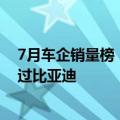 7月车企销量榜
过比亚迪